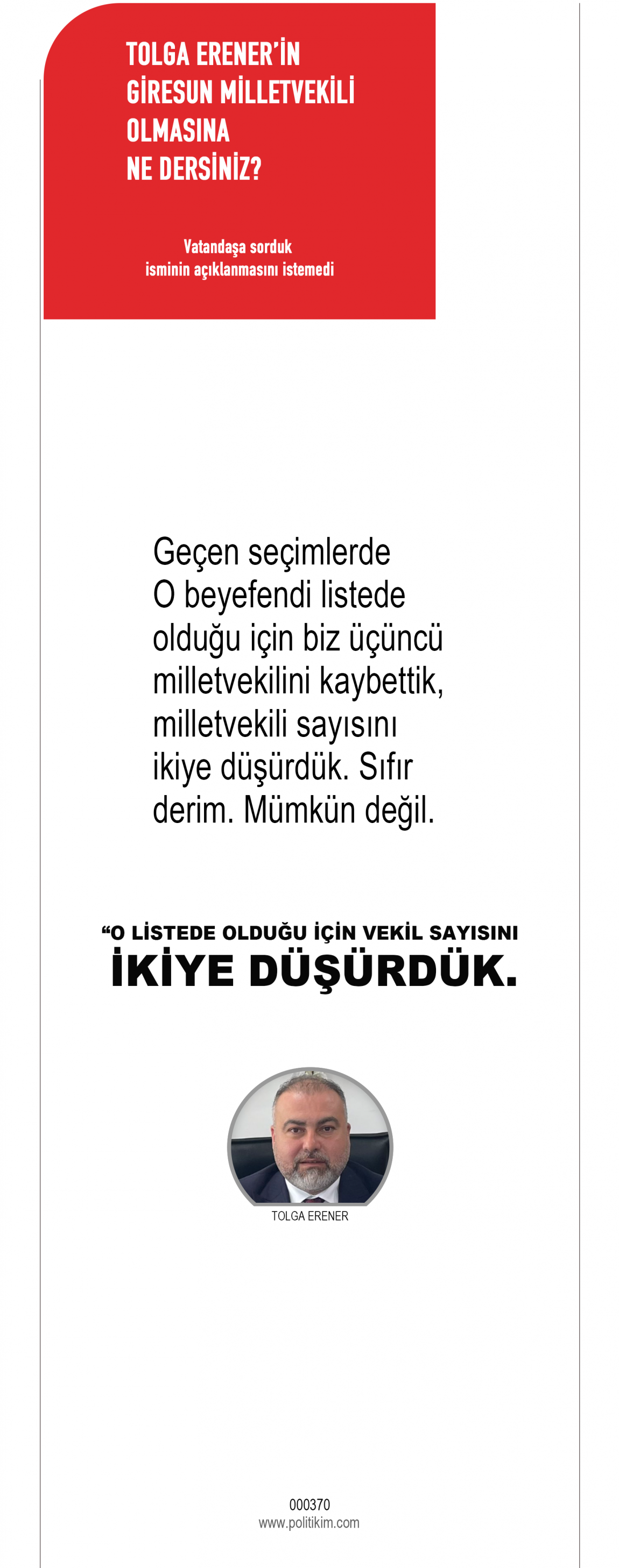 TOLGA ERENER'İN GİRESUN MİLLETVEKİLİ OLMASINA NE DERSİNİZ?

Vatandaşa sorduk
isminin açıklanmasını istemedi

Geçen seçimlerde O beyefendi listede olduğu için biz üçüncü milletvekilini kaybettik, milletvekili sayısını ikiye düşürdük. Sıfır derim. Mümkün değil.

“O LİSTEDE OLDUĞU İÇİN VEKİL SAYISINI
İKİYE DÜŞÜRDÜK.

TOLGA ERENER

000370
www.politikim.com